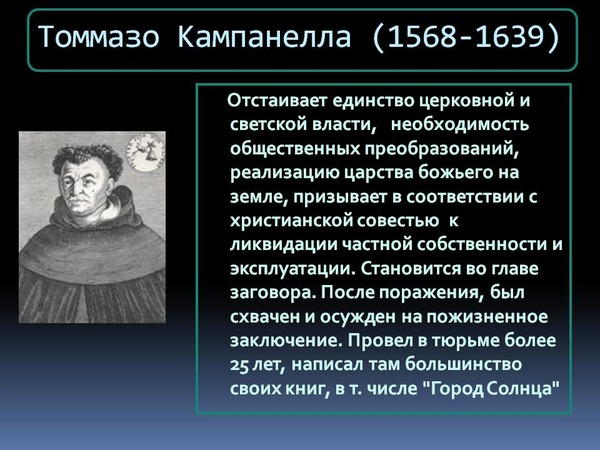 Томмазо Кампанелла (1568-1639)

Отстаивает единство церковной и светской власти, необходимость общественных преобразований, реализацию царства божьего на земле, призывает в соответствии с христианской совестью к ликвидации частной собственности и эксплуатации. Становится во главе заговора. После поражения, был схвачен и осужден на пожизненное заключение. Провел в тюрьме более 25 лет, написал там большинство своих книг, в т. числе "Город Солнца"